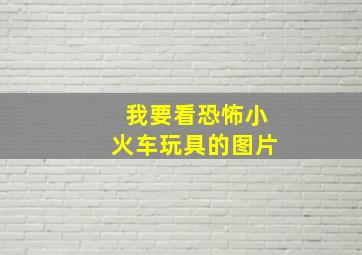 我要看恐怖小火车玩具的图片